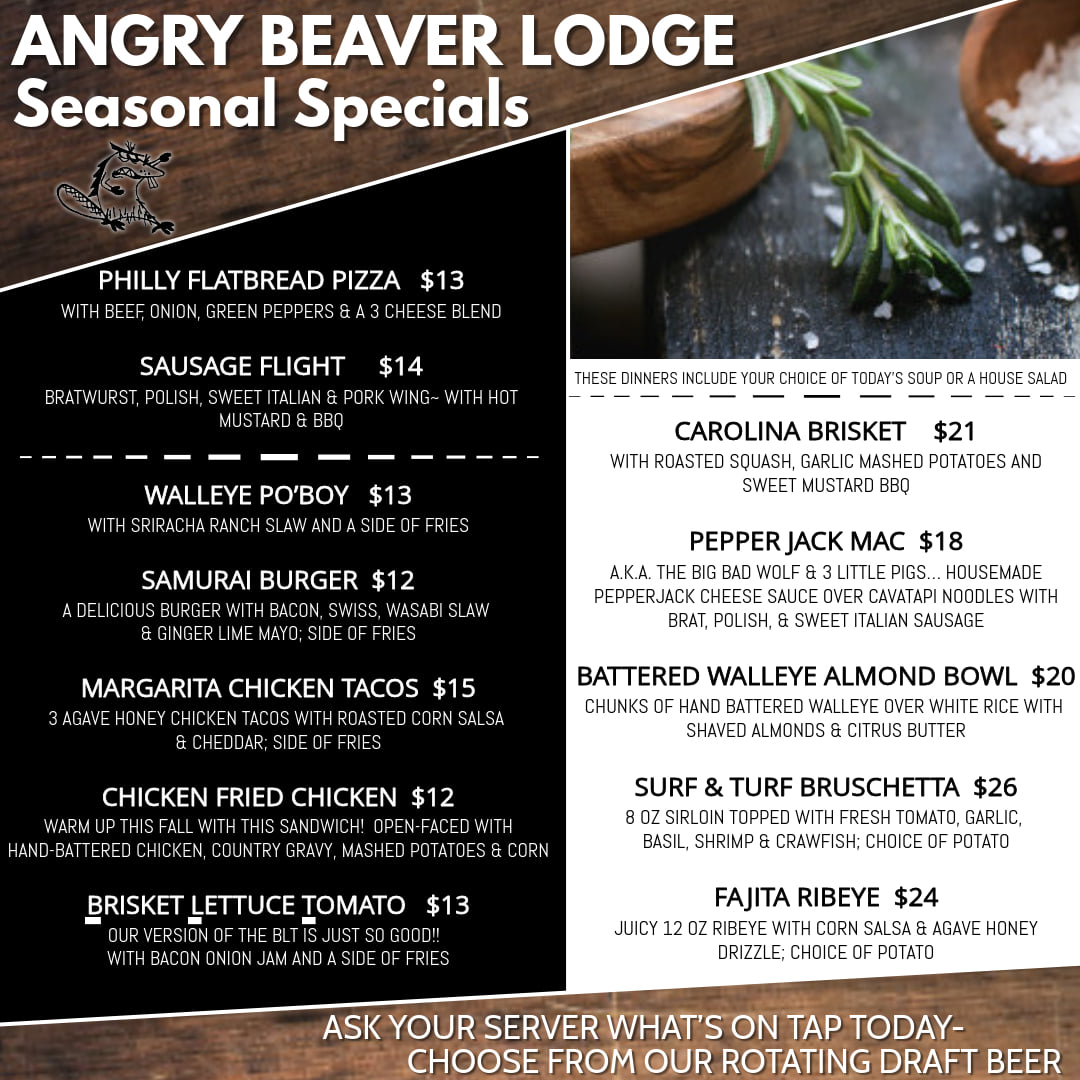 ANGRY BEAVER LODGE
Seasonal Specials

PHILLY FLATBREAD PIZZA $13
WITH BEEF, ONION, GREEN PEPPERS & A 3 CHEESE BLEND

SAUSAGE FLIGHT $14
BRATWURST, POLISH, SWEET ITALIAN & PORK WING~ WITH HOT MUSTARD & BBQ

WALLEYE PO'BOY $13
WITH SRIRACHA RANCH SLAW AND A SIDE OF FRIES

SAMURAI BURGER $12
A DELICIOUS BURGER WITH BACON, SWISS, WASABI SLAW & GINGER LIME MAYO; SIDE OF FRIES

MARGARITA CHICKEN TACOS $15
3 AGAVE HONEY CHICKEN TACOS WITH ROASTED CORN SALSA & CHEDDAR; SIDE OF FRIES

CHICKEN FRIED CHICKEN $12
WARM UP THIS FALL WITH THIS SANDWICH! OPEN-FACED WITH HAND-BATTERED CHICKEN, COUNTRY GRAVY, MASHED POTATOES & CORN

BRISKET LETTUCE TOMATO $13
OUR VERSION OF THE BLT IS JUST SO GOOD!! WITH BACON ONION JAM AND A SIDE OF FRIES

THESE DINNERS INCLUDE YOUR CHOICE OF TODAY'S SOUP OR A HOUSE SALAD

CAROLINA BRISKET $21
WITH ROASTED SQUASH, GARLIC MASHED POTATOES AND SWEET MUSTARD BBQ

PEPPER JACK MAC $18
A.K.A. THE BIG BAD WOLF & 3 LITTLE PIGS... HOUSEMADE PEPPERJACK CHEESE SAUCE OVER CAVATAPI NOODLES WITH BRAT, POLISH, & SWEET ITALIAN SAUSAGE

BATTERED WALLEYE ALMOND BOWL $20
CHUNKS OF HAND BATTERED WALLEYE OVER WHITE RICE WITH SHAVED ALMONDS & CITRUS BUTTER

SURF & TURF BRUSCHETTA $26
8 OZ SIRLOIN TOPPED WITH FRESH TOMATO, GARLIC, BASIL, SHRIMP & CRAWFISH; CHOICE OF POTATO

FAJITA RIBEYE $24
JUICY 12 OZ RIBEYE WITH CORN SALSA & AGAVE HONEY DRIZZLE; CHOICE OF POTATO

ASK YOUR SERVER WHAT'S ON TAP TODAY-
CHOOSE FROM OUR ROTATING DRAFT BEER